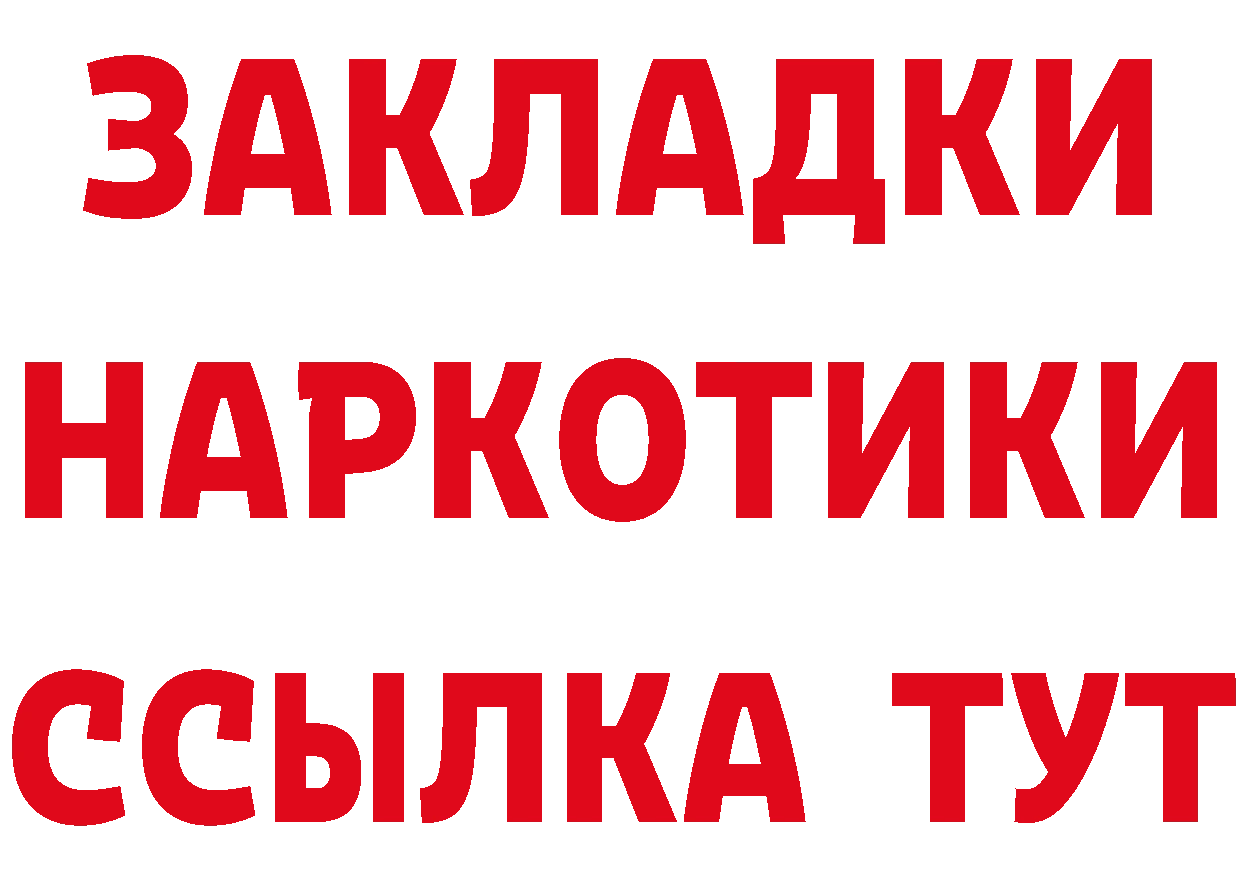 ЗАКЛАДКИ
НАРКОТИКИ
ССЫЛКА ТУТ